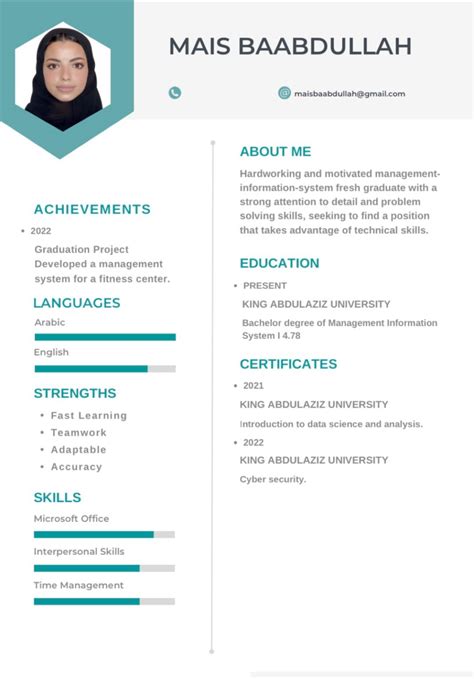 MAIS BAABDULLAH

maisbaabdullah@gmail.com

ACHIEVEMENTS

• 2022

Graduation Project
Developed a management system for a fitness center.

LANGUAGES

Arabic

English

STRENGTHS

• Fast Learning
• Teamwork
• Adaptable
• Accuracy

SKILLS

Microsoft Office

Interpersonal Skills

Time Management

ABOUT ME

Hardworking and motivated management-information-system fresh graduate with a strong attention to detail and problem solving skills, seeking to find a position that takes advantage of technical skills.

EDUCATION

• PRESENT

KING ABDULAZIZ UNIVERSITY

Bachelor degree of Management Information System I 4.78

CERTIFICATES

• 2021

KING ABDULAZIZ UNIVERSITY

Introduction to data science and analysis.

• 2022

KING ABDULAZIZ UNIVERSITY

Cyber security.